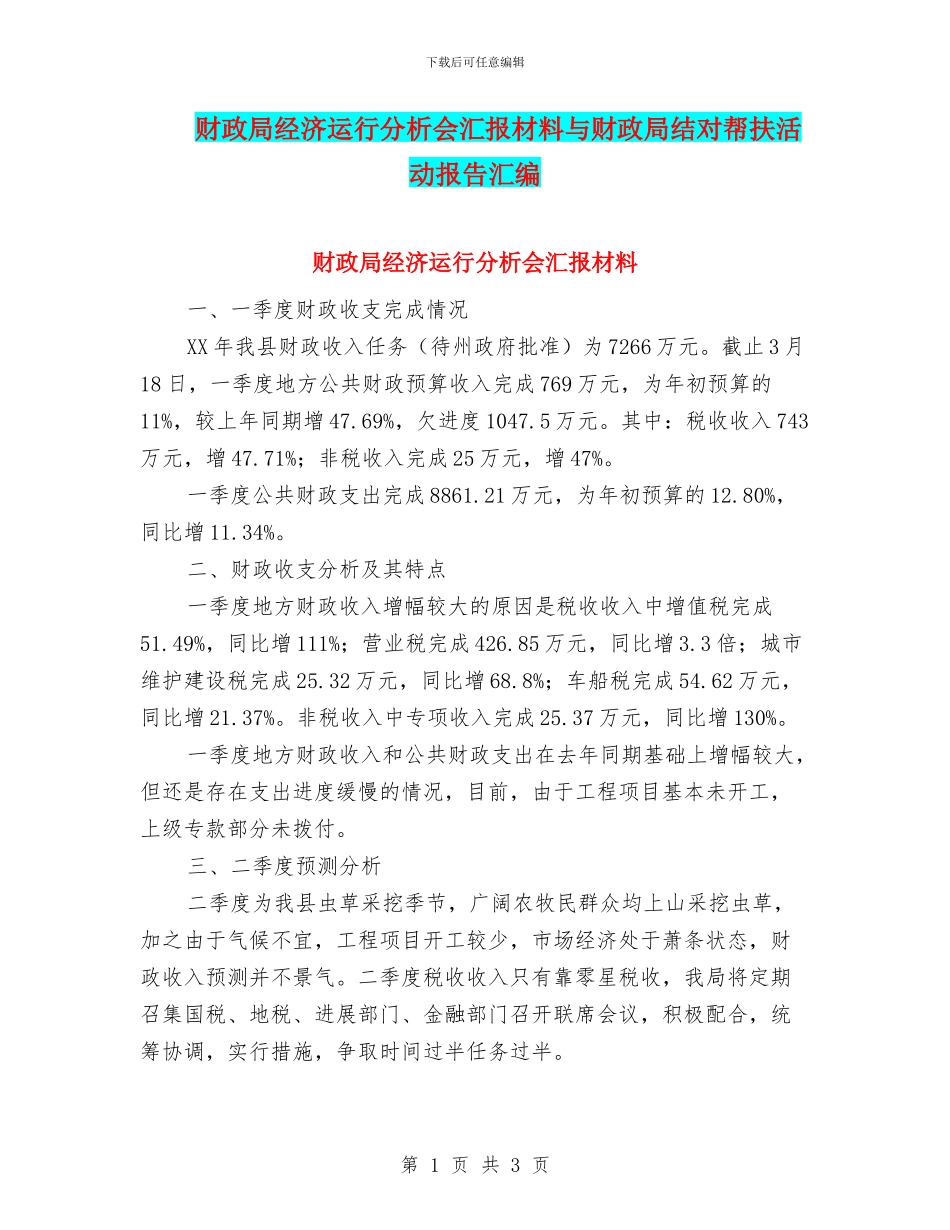 下载后可任意编辑

财政局经济运行分析会汇报材料与财政局结对帮扶活动报告汇编

财政局经济运行分析会汇报材料

一、一季度财政收支完成情况

XX年我县财政收入任务（待州政府批准）为7266万元。截止3月18日，一季度地方公共财政预算收入完成769万元，为年初预算的11%，较上年同期增47.69%，欠进度1047.5万元。其中：税收收入743万元，增47.71%；非税收入完成25万元，增47%。

一季度公共财政支出完成8861.21万元，为年初预算的12.80%，同比增11.34%。

二、财政收支分析及其特点

一季度地方财政收入增幅较大的原因是税收收入中增值税完成51.49%，同比增111%；营业税完成426.85万元，同比增3.3倍；城市维护建设税完成25.32万元，同比增68.8%；车船税完成54.62万元，同比增21.37%。非税收入中专项收入完成25.37万元，同比增130%。

一季度地方财政收入和公共财政支出在去年同期基础上增幅较大，但还是存在支出进度缓慢的情况，目前，由于工程项目基本未开工，上级专款部分未拨付。

三、二季度预测分析

二季度为我县虫草采挖季节，广阔农牧民群众均上山采挖虫草，加之由于气候不宜，工程项目开工较少，市场经济处于萧条状态，财政收入预测并不景气。二季度税收收入只有靠零星税收，我局将定期召集国税、地税、进展部门、金融部门召开联席会议，积极配合，统筹协调，实行措施，争取时间过半任务过半。

第 1 页 共 3 页